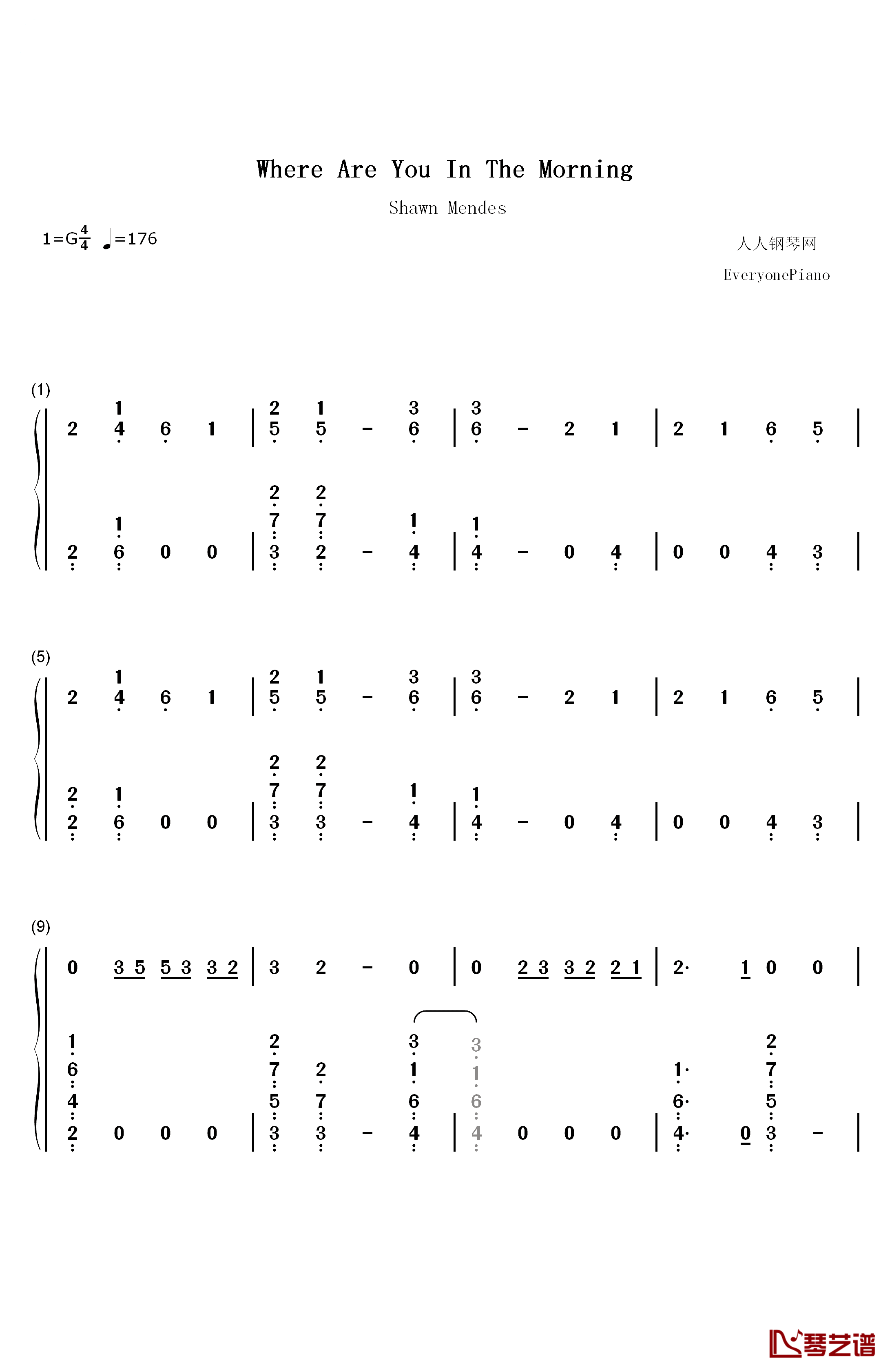 Where Are You In The Morning

Shawn Mendes

1=G$\frac{4}{4}$ ♩=176

人人钢琴网

EveryonePiano

(1)

2 1 4 6 1 | 2 5 1 5 - 3 6 | 3 6 - 2 1 | 2 1 6 5 |

2 1 6 0 0 | 2 7 3 2 7 2 - 1 4 | 1 4 - 0 4 | 0 0 4 3 |

(5)

2 1 4 6 1 | 2 5 1 5 - 3 6 | 3 6 - 2 1 | 2 1 6 5 |

2 2 1 6 0 0 | 2 7 3 2 7 3 - 1 4 | 1 4 - 0 4 | 0 0 4 3 |

(9)

0 3 5 5 3 3 2 | 3 2 - 0 | 0 2 3 3 2 2 1 | 2· 1 0 0 |

1 6 4 2 0 0 0 | 2 7 5 3 2 7 3 - 3 1 6 4 | 3 1 6 4 0 0 0 | 1· 6· 4· 0 2 7 5 3 - |

琴艺谱